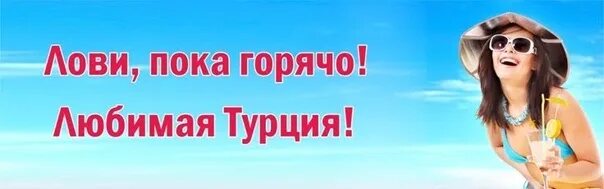 Лови, пока горячо!
Любимая Турция!